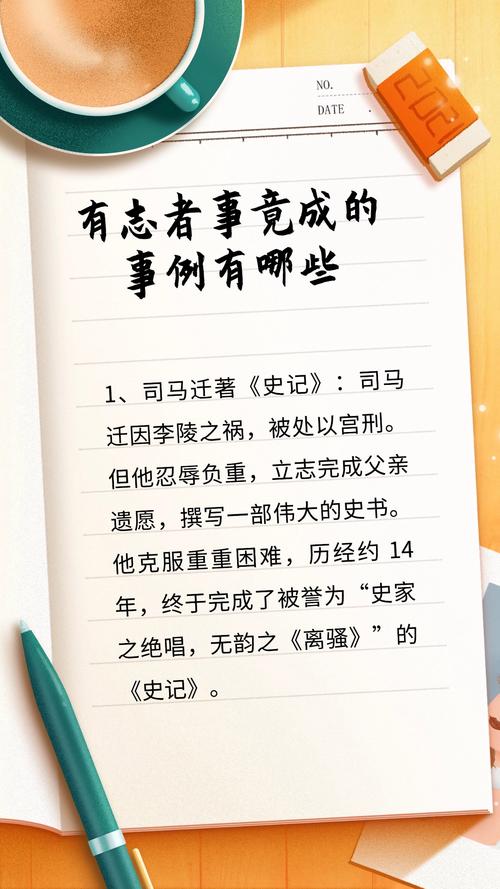 NO.
DATE

2021

有志者事竟成的事例有哪些

1、司马迁著《史记》：司马迁因李陵之祸，被处以宫刑。但他忍辱负重，立志完成父亲遗愿，撰写一部伟大的史书。他克服重重困难，历经约 14 年，终于完成了被誉为“史家之绝唱，无韵之《离骚》”的《史记》。